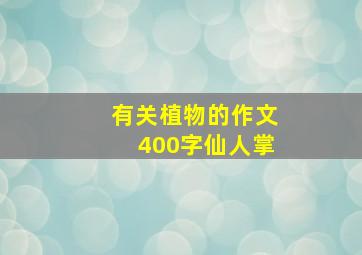 有关植物的作文
400字仙人掌